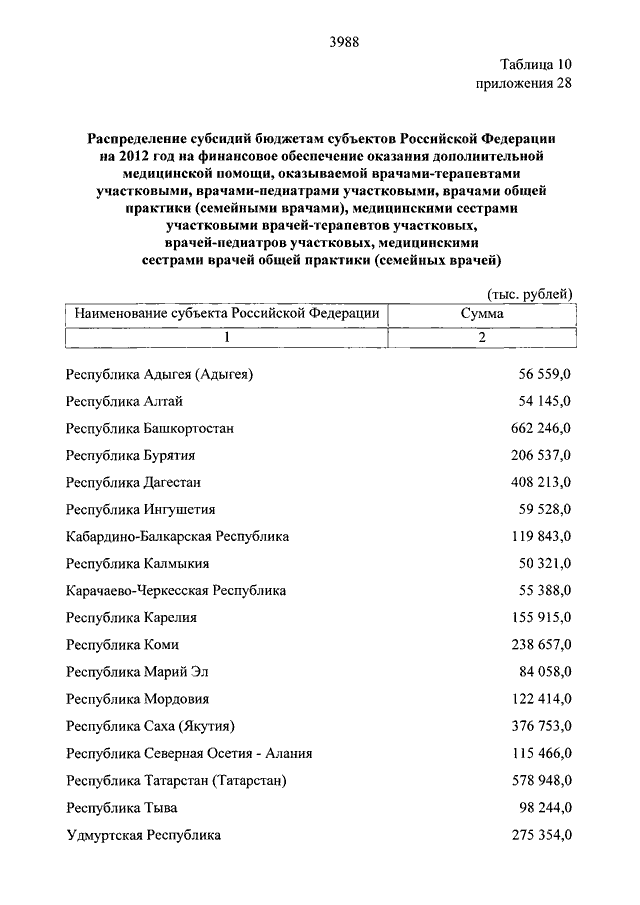 3988

Таблица 10
приложения 28

Распределение субсидий бюджетам субъектов Российской Федерации на 2012 год на финансовое обеспечение оказания дополнительной медицинской помощи, оказываемой врачами-терапевтами участковыми, врачами-педиатрами участковыми, врачами общей практики (семейными врачами), медицинскими сестрами участковыми врачей-терапевтов участковых, врачей-педиатров участковых, медицинскими сестрами врачей общей практики (семейных врачей)

(тыс. рублей)

| Наименование субъекта Российской Федерации | Сумма |
|---|---|
| 1 | 2 |
| Республика Адыгея (Адыгея) | 56 559,0 |
| Республика Алтай | 54 145,0 |
| Республика Башкортостан | 662 246,0 |
| Республика Бурятия | 206 537,0 |
| Республика Дагестан | 408 213,0 |
| Республика Ингушетия | 59 528,0 |
| Кабардино-Балкарская Республика | 119 843,0 |
| Республика Калмыкия | 50 321,0 |
| Карачаево-Черкесская Республика | 55 388,0 |
| Республика Карелия | 155 915,0 |
| Республика Коми | 238 657,0 |
| Республика Марий Эл | 84 058,0 |
| Республика Мордовия | 122 414,0 |
| Республика Саха (Якутия) | 376 753,0 |
| Республика Северная Осетия - Алания | 115 466,0 |
| Республика Татарстан (Татарстан) | 578 948,0 |
| Республика Тыва | 98 244,0 |
| Удмуртская Республика | 275 354,0 |